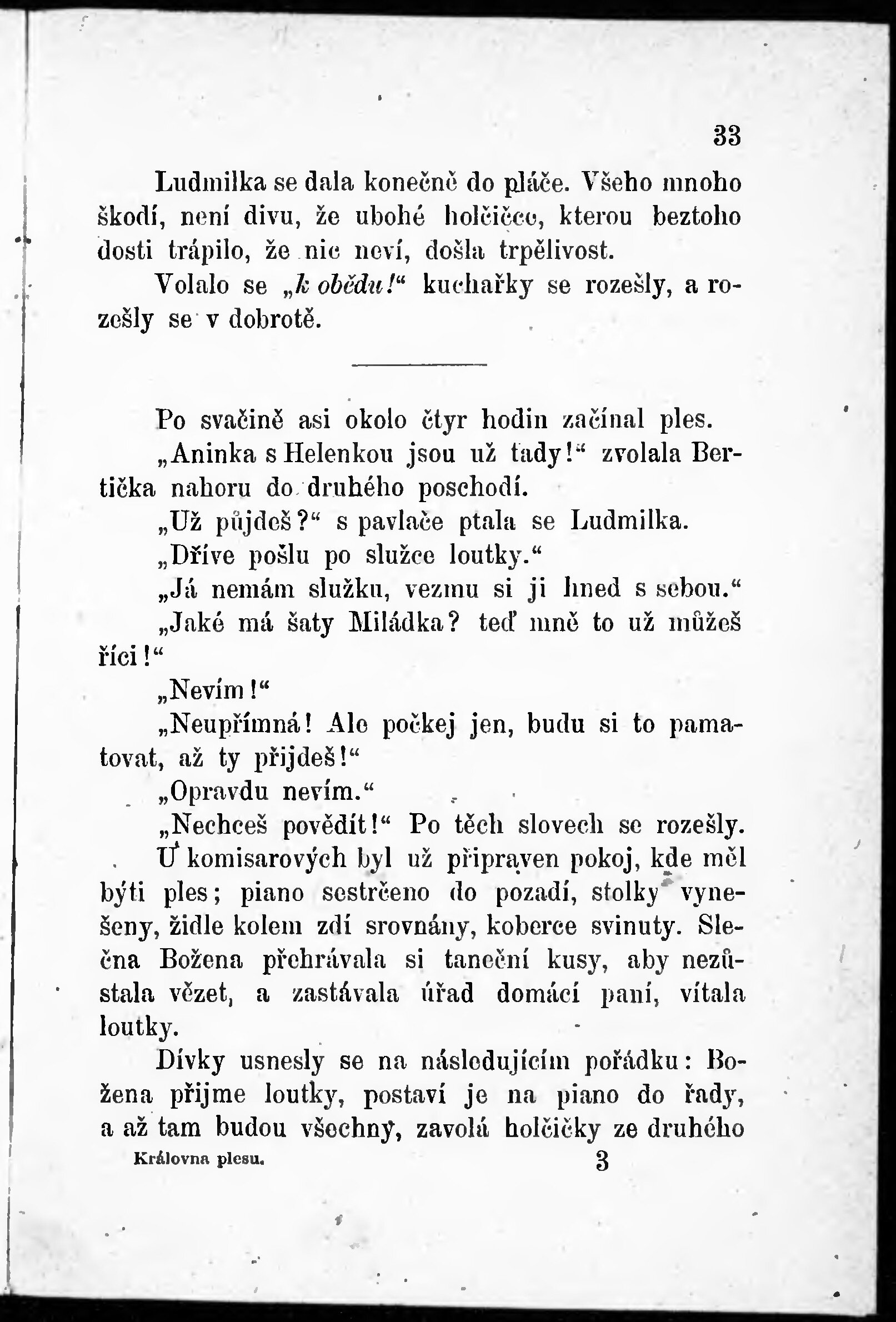 33

Ludmilka se dala konečně do pláče. Všeho mnoho škodí, není divu, že ubohé holčičce, kterou beztoho dosti trápilo, že nic neví, došla trpělivost.

Volalo se „k obědu!“ kuchařky se rozešly, a rozešly se v dobrotě.

Po svačině asi okolo čtyr hodin začínal ples.

„Aninka s Helenkou jsou už tady!“ zvolala Bertička nahoru do druhého poschodí.

„Už půjdeš?“ s pavlače ptala se Ludmilka.

„Dříve pošlu po služce loutky.“

„Já nemám služku, vezmu si ji hned s sebou.“

„Jaké má šaty Miládka? teď mně to už můžeš říci!“

„Nevím!“

„Neupřímná! Ale počkej jen, budu si to pamatovat, až ty přijdeš!“

„Opravdu nevím.“

„Nechceš povědít!“ Po těch slovech se rozešly.

U komisarových byl už připraven pokoj, kde měl býti ples; piano sestrčeno do pozadí, stolky vyneseny, židle kolem zdí srovnány, koberce svinuty. Slečna Božena přehrávala si taneční kusy, aby nezůstala vězet, a zastávala úřad domácí paní, vítala loutky.

Dívky usnesly se na následujícím pořádku: Božena přijme loutky, postaví je na piano do řady, a až tam budou všechny, zavolá holčičky ze druhého

Královna plesu. 3